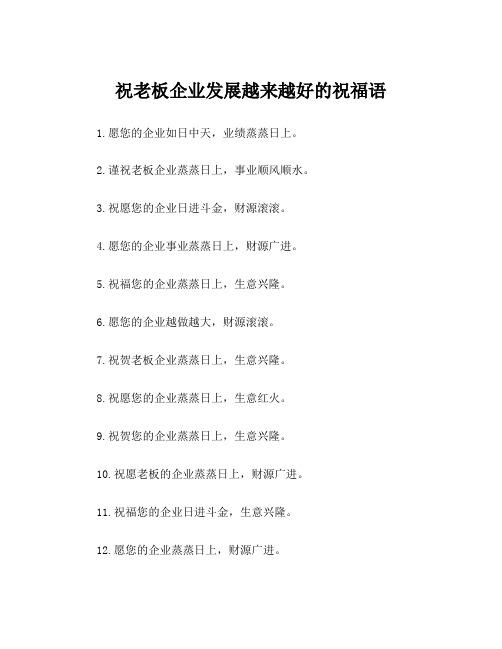 祝老板企业发展越来越好的祝福语

1.愿您的企业如日中天，业绩蒸蒸日上。

2.谨祝老板企业蒸蒸日上，事业顺风顺水。

3.祝愿您的企业日进斗金，财源滚滚。

4.愿您的企业事业蒸蒸日上，财源广进。

5.祝福您的企业蒸蒸日上，生意兴隆。

6.愿您的企业越做越大，财源滚滚。

7.祝贺老板企业蒸蒸日上，生意兴隆。

8.祝愿您的企业蒸蒸日上，生意红火。

9.祝贺您的企业蒸蒸日上，生意兴隆。

10.祝愿老板的企业蒸蒸日上，财源广进。

11.祝福您的企业日进斗金，生意兴隆。

12.愿您的企业蒸蒸日上，财源广进。